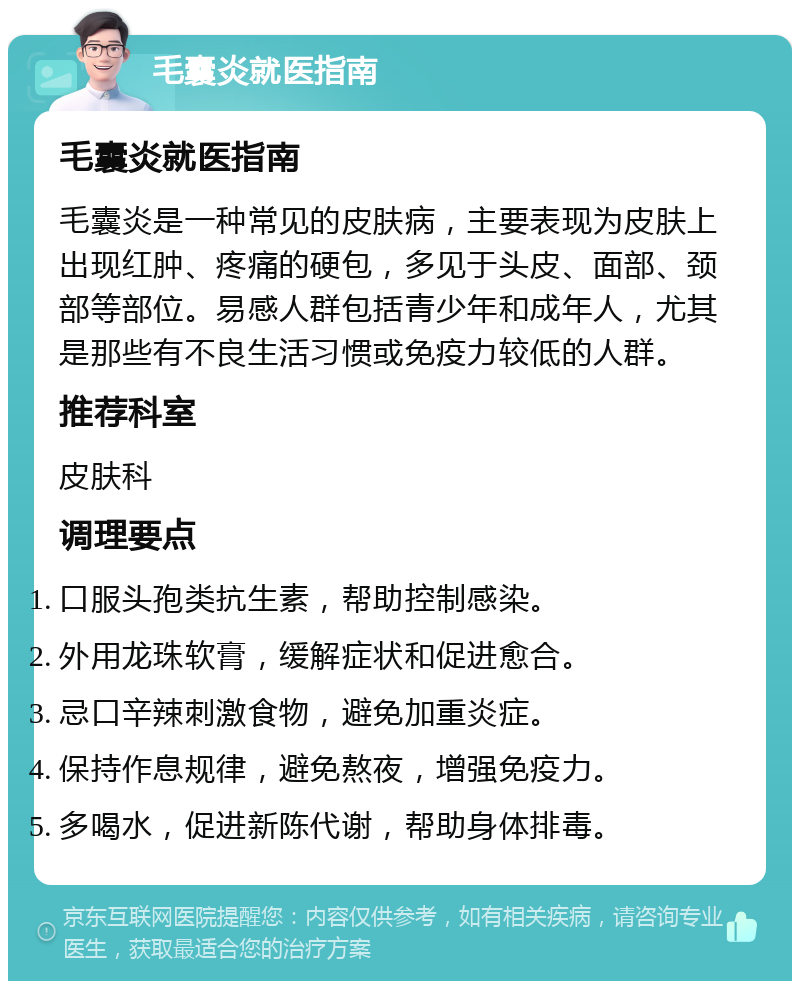 毛囊炎就医指南

毛囊炎就医指南

毛囊炎是一种常见的皮肤病，主要表现为皮肤上出现红肿、疼痛的硬包，多见于头皮、面部、颈部等部位。易感人群包括青少年和成年人，尤其是那些有不良生活习惯或免疫力较低的人群。

推荐科室

皮肤科

调理要点

1. 口服头孢类抗生素，帮助控制感染。
2. 外用龙珠软膏，缓解症状和促进愈合。
3. 忌口辛辣刺激食物，避免加重炎症。
4. 保持作息规律，避免熬夜，增强免疫力。
5. 多喝水，促进新陈代谢，帮助身体排毒。

京东互联网医院提醒您：内容仅供参考，如有相关疾病，请咨询专业医生，获取最适合您的治疗方案